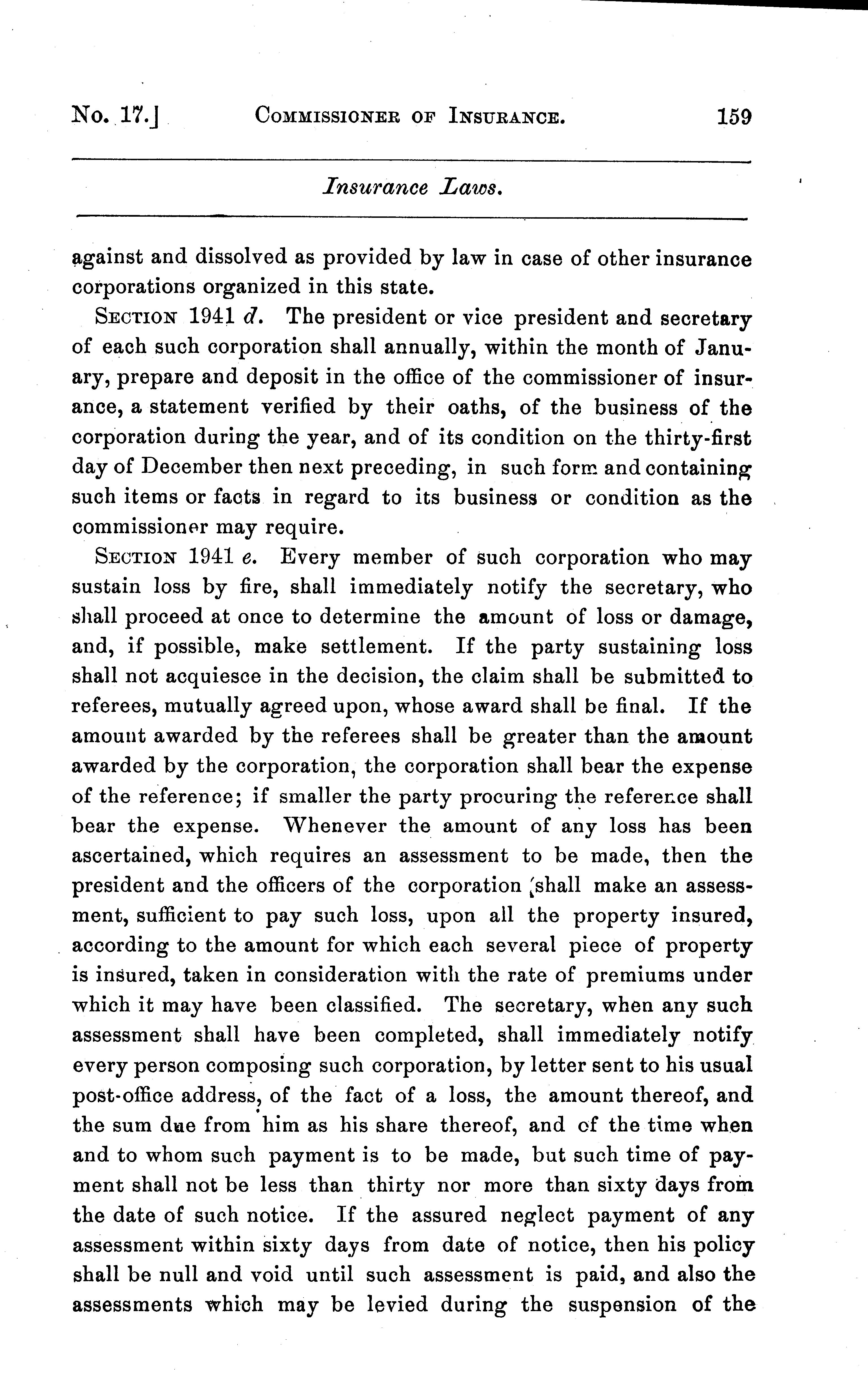 No. 17.] COMMISSIONER OF INSURANCE. 159

Insurance Laws.

against and dissolved as provided by law in case of other insurance corporations organized in this state.

SECTION 1941 d. The president or vice president and secretary of each such corporation shall annually, within the month of January, prepare and deposit in the office of the commissioner of insurance, a statement verified by their oaths, of the business of the corporation during the year, and of its condition on the thirty-first day of December then next preceding, in such form and containing such items or facts in regard to its business or condition as the commissioner may require.

SECTION 1941 e. Every member of such corporation who may sustain loss by fire, shall immediately notify the secretary, who shall proceed at once to determine the amount of loss or damage, and, if possible, make settlement. If the party sustaining loss shall not acquiesce in the decision, the claim shall be submitted to referees, mutually agreed upon, whose award shall be final. If the amount awarded by the referees shall be greater than the amount awarded by the corporation, the corporation shall bear the expense of the reference; if smaller the party procuring the reference shall bear the expense. Whenever the amount of any loss has been ascertained, which requires an assessment to be made, then the president and the officers of the corporation shall make an assessment, sufficient to pay such loss, upon all the property insured, according to the amount for which each several piece of property is insured, taken in consideration with the rate of premiums under which it may have been classified. The secretary, when any such assessment shall have been completed, shall immediately notify every person composing such corporation, by letter sent to his usual post-office address, of the fact of a loss, the amount thereof, and the sum due from him as his share thereof, and of the time when and to whom such payment is to be made, but such time of payment shall not be less than thirty nor more than sixty days from the date of such notice. If the assured neglect payment of any assessment within sixty days from date of notice, then his policy shall be null and void until such assessment is paid, and also the assessments which may be levied during the suspension of the